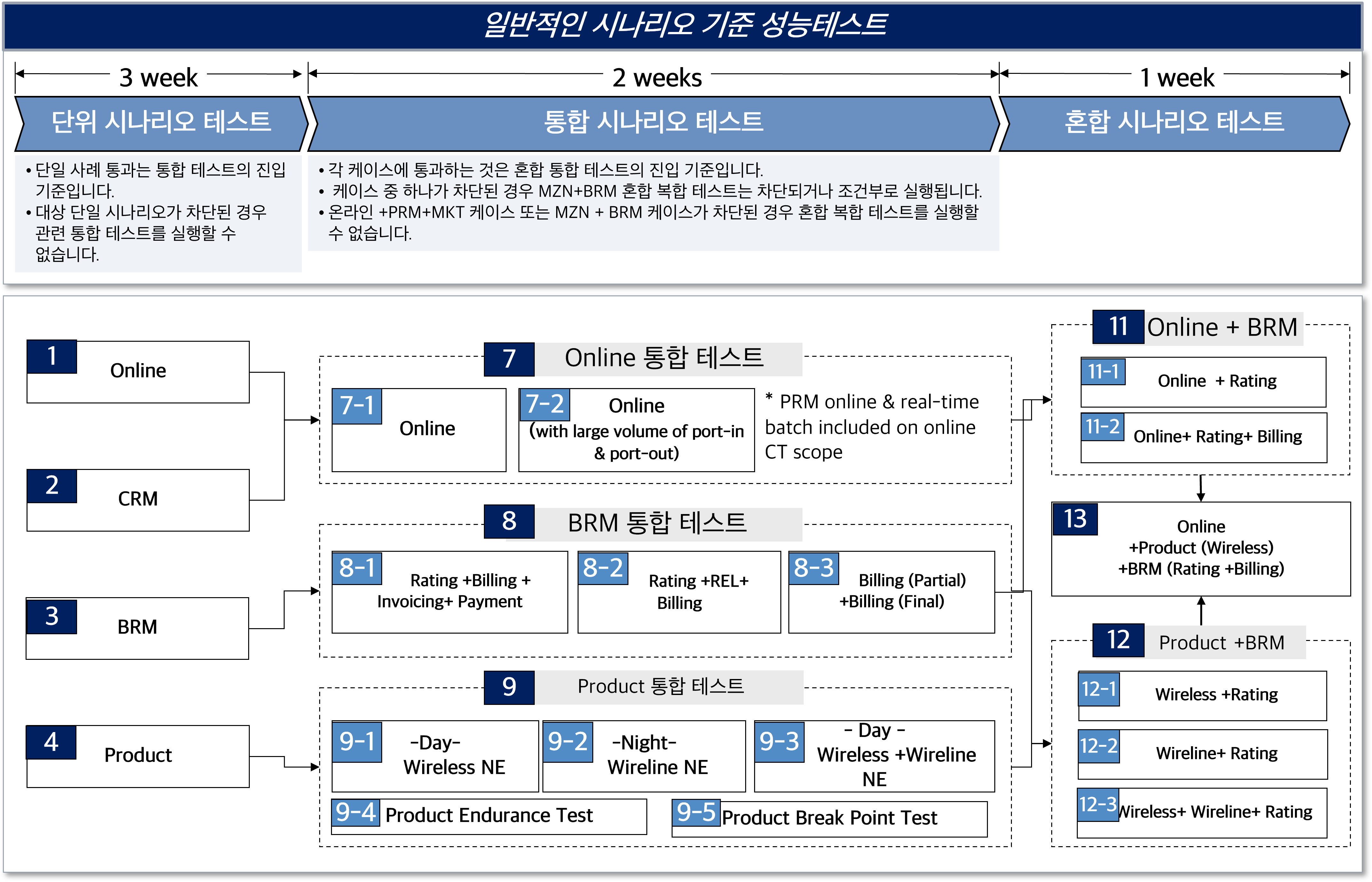 일반적인 시나리오 기준 성능테스트

3 week

2 weeks

1 week

단위 시나리오 테스트

통합 시나리오 테스트

혼합 시나리오 테스트

• 단일 사례 통과는 통합 테스트의 진입 기준입니다.
• 대상 단일 시나리오가 차단된 경우 관련 통합 테스트를 실행할 수 없습니다.

• 각 케이스에 통과하는 것은 혼합 통합 테스트의 진입 기준입니다.
• 케이스 중 하나가 차단된 경우 MZN+BRM 혼합 복합 테스트는 차단되거나 조건부로 실행됩니다.
• 온라인 +PRM+MKT 케이스 또는 MZN + BRM 케이스가 차단된 경우 혼합 복합 테스트를 실행할 수 없습니다.

1 Online

2 CRM

3 BRM

4 Product

7 Online 통합 테스트

7-1 Online

7-2 Online (with large volume of port-in & port-out)

* PRM online & real-time batch included on online CT scope

8 BRM 통합 테스트

8-1 Rating +Billing + Invoicing+ Payment

8-2 Rating +REL+ Billing

8-3 Billing (Partial) +Billing (Final)

9 Product 통합 테스트

9-1 -Day- Wireless NE

9-2 -Night- Wireline NE

9-3 - Day - Wireless +Wireline NE

9-4 Product Endurance Test

9-5 Product Break Point Test

11 Online + BRM

11-1 Online + Rating

11-2 Online+ Rating+ Billing

13 Online +Product (Wireless) +BRM (Rating +Billing)

12 Product +BRM

12-1 Wireless +Rating

12-2 Wireline+ Rating

12-3 Wireless+ Wireline+ Rating